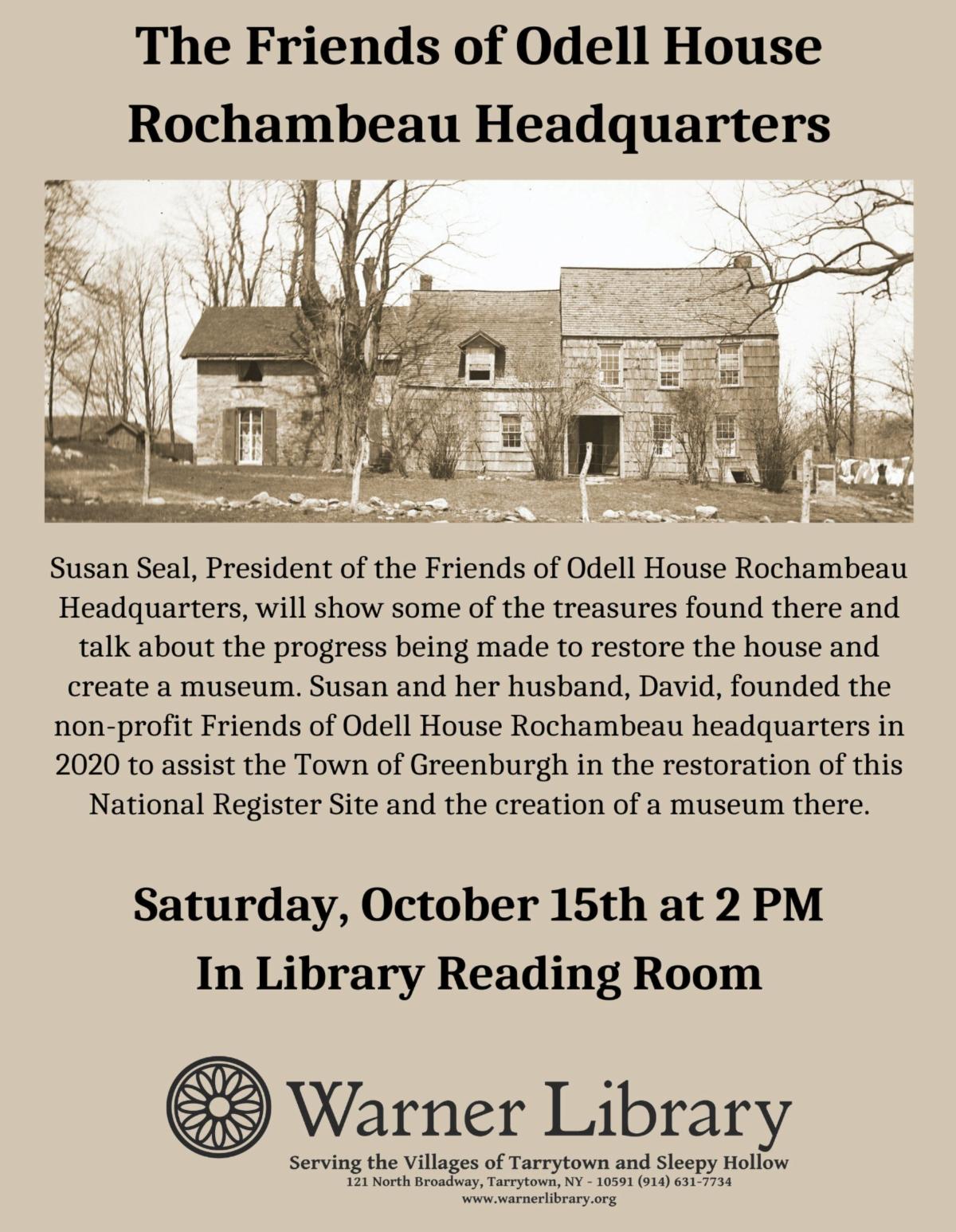 The Friends of Odell House
Rochambeau Headquarters

Susan Seal, President of the Friends of Odell House Rochambeau Headquarters, will show some of the treasures found there and talk about the progress being made to restore the house and create a museum. Susan and her husband, David, founded the non-profit Friends of Odell House Rochambeau headquarters in 2020 to assist the Town of Greenburgh in the restoration of this National Register Site and the creation of a museum there.

Saturday, October 15th at 2 PM
In Library Reading Room

Warner Library
Serving the Villages of Tarrytown and Sleepy Hollow
121 North Broadway, Tarrytown, NY - 10591 (914) 631-7734
www.warnerlibrary.org